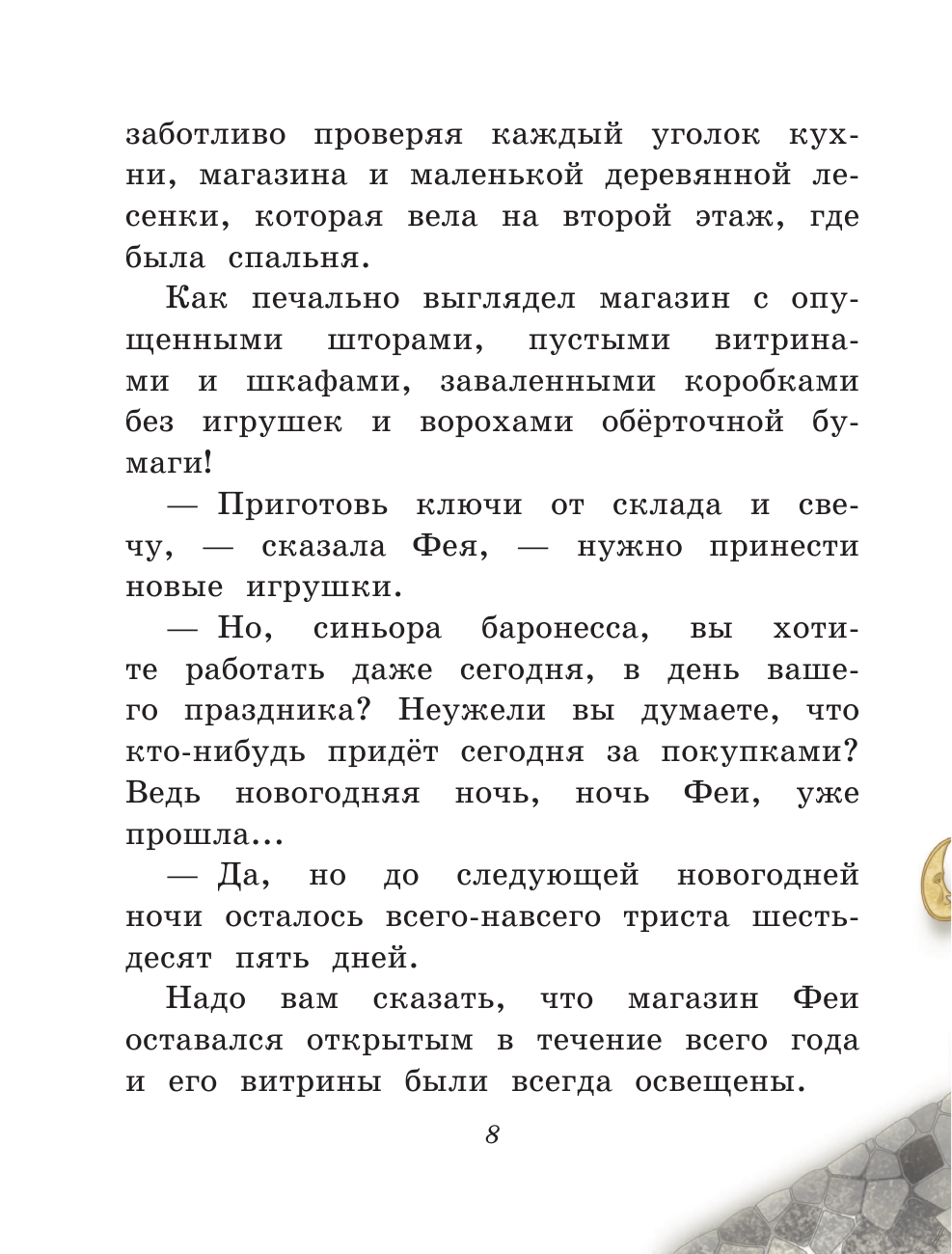 заботливо проверяя каждый уголок кухни, магазина и маленькой деревянной лесенки, которая вела на второй этаж, где была спальня.

Как печально выглядел магазин с опущенными шторами, пустыми витринами и шкафами, заваленными коробками без игрушек и ворохами обёрточной бумаги!

— Приготовь ключи от склада и свечу, — сказала Фея, — нужно принести новые игрушки.

— Но, синьора баронесса, вы хотите работать даже сегодня, в день вашего праздника? Неужели вы думаете, что кто-нибудь придёт сегодня за покупками? Ведь новогодняя ночь, ночь Феи, уже прошла...

— Да, но до следующей новогодней ночи осталось всего-навсего триста шестьдесят пять дней.

Надо вам сказать, что магазин Феи оставался открытым в течение всего года и его витрины были всегда освещены.

8